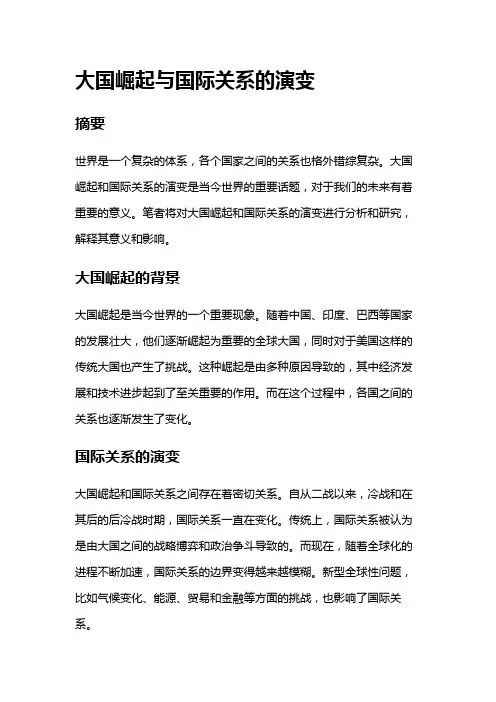 大国崛起与国际关系的演变

摘要

世界是一个复杂的体系，各个国家之间的关系也格外错综复杂。大国崛起和国际关系的演变是当今世界的重要话题，对于我们的未来有着重要的意义。笔者将对大国崛起和国际关系的演变进行分析和研究，解释其意义和影响。

大国崛起的背景

大国崛起是当今世界的一个重要现象。随着中国、印度、巴西等国家的发展壮大，他们逐渐崛起为重要的全球大国，同时对于美国这样的传统大国也产生了挑战。这种崛起是由多种原因导致的，其中经济发展和技术进步起到了至关重要的作用。而在这个过程中，各国之间的关系也逐渐发生了变化。

国际关系的演变

大国崛起和国际关系之间存在着密切关系。自从二战以来，冷战和在其后的后冷战时期，国际关系一直在变化。传统上，国际关系被认为是由大国之间的战略博弈和政治争斗导致的。而现在，随着全球化的进程不断加速，国际关系的边界变得越来越模糊。新型全球性问题，比如气候变化、能源、贸易和金融等方面的挑战，也影响了国际关系。